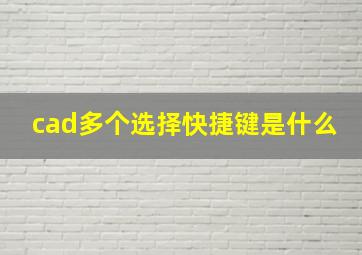 cad多个选择快捷键是什么